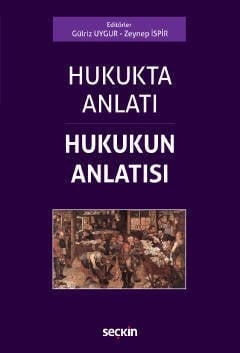 Editörler
Gülriz UYGUR - Zeynep İSPİR

HUKUKTA
ANLATI

HUKUKUN
ANLATISI

seçkin